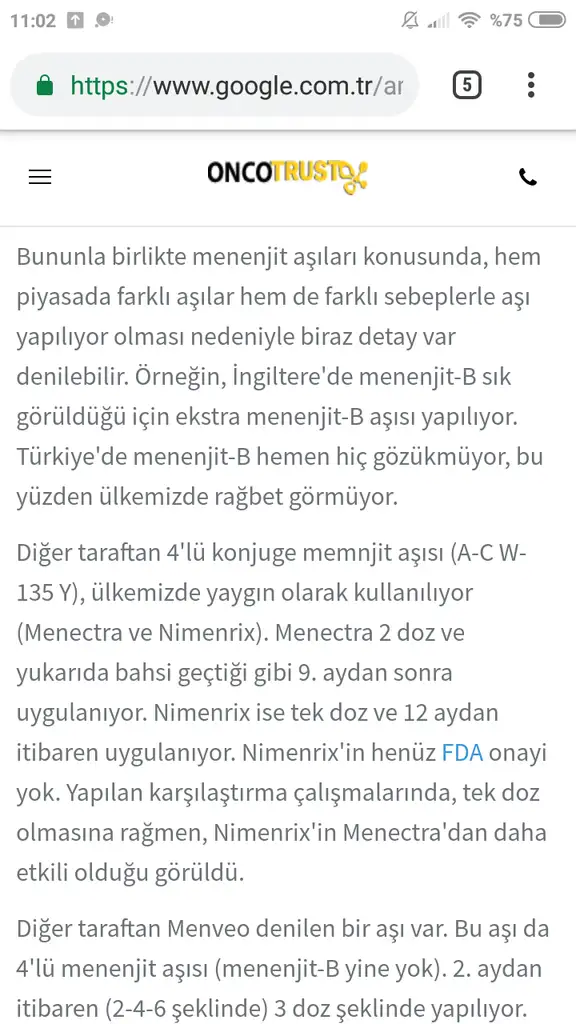 11:02 %75

https://www.google.com.tr/ar

5

ONCOTRUST

Bununla birlikte menenjit aşıları konusunda, hem piyasada farklı aşılar hem de farklı sebeplerle aşı yapılıyor olması nedeniyle biraz detay var denilebilir. Örneğin, İngiltere'de menenjit-B sık görüldüğü için ekstra menenjit-B aşısı yapılıyor. Türkiye'de menenjit-B hemen hiç gözükmüyor, bu yüzden ülkemizde rağbet görmüyor.

Diğer taraftan 4'lü konjuge memnjit aşısı (A-C W-135 Y), ülkemizde yaygın olarak kullanılıyor (Menectra ve Nimenrix). Menectra 2 doz ve yukarıda bahsi geçtiği gibi 9. aydan sonra uygulanıyor. Nimenrix ise tek doz ve 12 aydan itibaren uygulanıyor. Nimenrix'in henüz FDA onayi yok. Yapılan karşılaştırma çalışmalarında, tek doz olmasına rağmen, Nimenrix'in Menectra'dan daha etkili olduğu görüldü.

Diğer taraftan Menveo denilen bir aşı var. Bu aşı da 4'lü menenjit aşısı (menenjit-B yine yok). 2. aydan itibaren (2-4-6 şeklinde) 3 doz şeklinde yapılıyor.